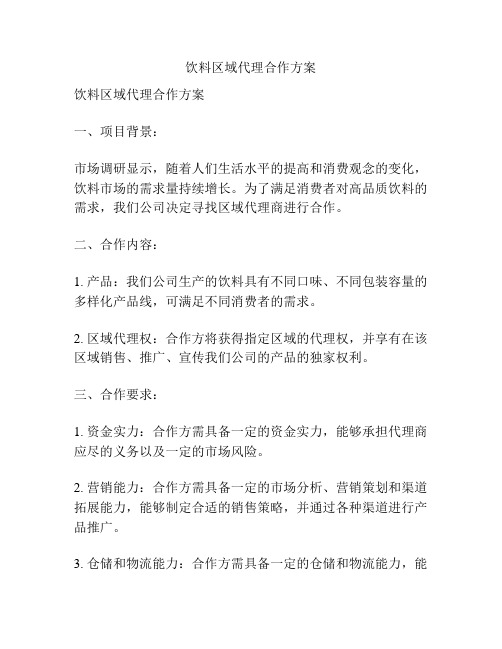 饮料区域代理合作方案

饮料区域代理合作方案

一、项目背景：

市场调研显示，随着人们生活水平的提高和消费观念的变化，饮料市场的需求量持续增长。为了满足消费者对高品质饮料的需求，我们公司决定寻找区域代理商进行合作。

二、合作内容：

1. 产品：我们公司生产的饮料具有不同口味、不同包装容量的多样化产品线，可满足不同消费者的需求。

2. 区域代理权：合作方将获得指定区域的代理权，并享有在该区域销售、推广、宣传我们公司的产品的独家权利。

三、合作要求：

1. 资金实力：合作方需具备一定的资金实力，能够承担代理商应尽的义务以及一定的市场风险。

2. 营销能力：合作方需具备一定的市场分析、营销策划和渠道拓展能力，能够制定合适的销售策略，并通过各种渠道进行产品推广。

3. 仓储和物流能力：合作方需具备一定的仓储和物流能力，能